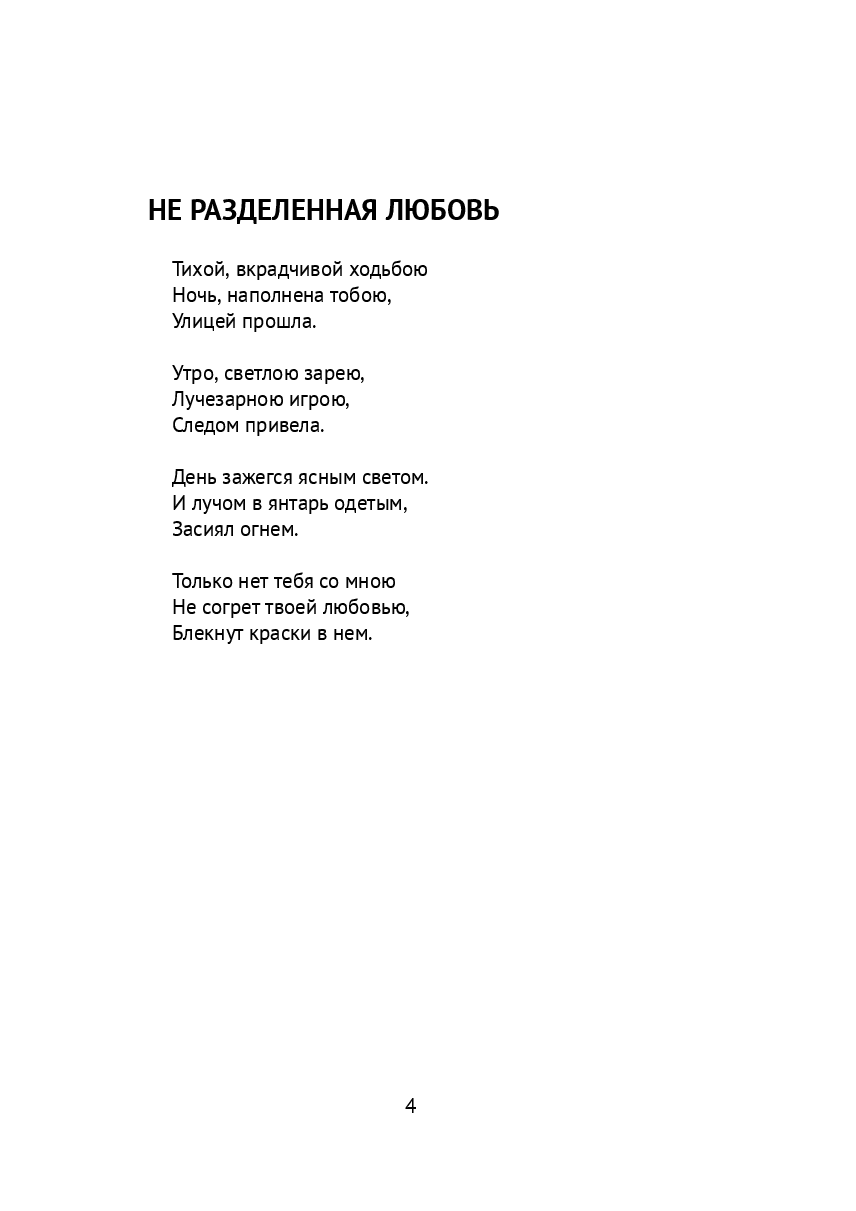 НЕ РАЗДЕЛЕННАЯ ЛЮБОВЬ

Тихой, вкрадчивой ходьбою
Ночь, наполнена тобою,
Улицей прошла.

Утро, светлою зарею,
Лучезарною игрою,
Следом привела.

День зажегся ясным светом.
И лучом в янтарь одетым,
Засиял огнем.

Только нет тебя со мною
Не согрет твоей любовью,
Блекнут краски в нем.

4